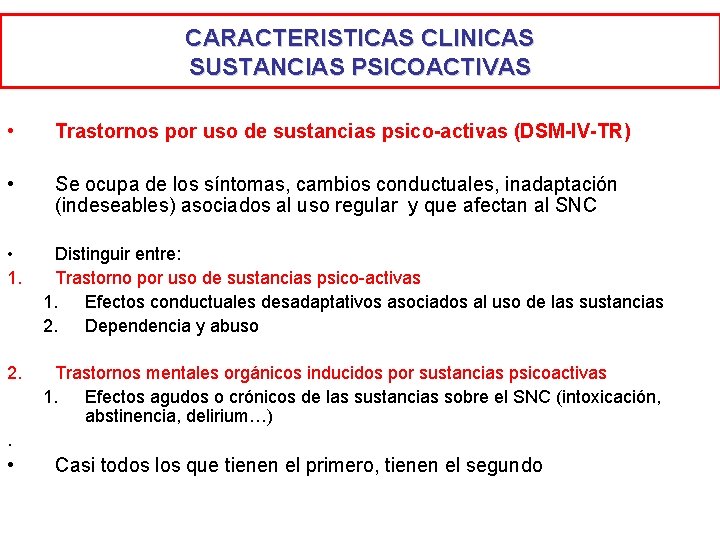 CARACTERISTICAS CLINICAS
SUSTANCIAS PSICOACTIVAS

• Trastornos por uso de sustancias psico-activas (DSM-IV-TR)

• Se ocupa de los síntomas, cambios conductuales, inadaptación (indeseables) asociados al uso regular y que afectan al SNC

• Distinguir entre:
1. Trastorno por uso de sustancias psico-activas
 1. Efectos conductuales desadaptativos asociados al uso de las sustancias
 2. Dependencia y abuso

2. Trastornos mentales orgánicos inducidos por sustancias psicoactivas
 1. Efectos agudos o crónicos de las sustancias sobre el SNC (intoxicación, abstinencia, delirium…)

.
• Casi todos los que tienen el primero, tienen el segundo